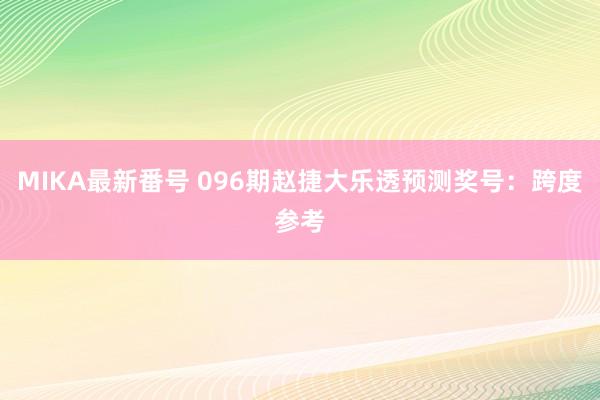 MIKA最新番号 096期赵捷大乐透预测奖号：跨度参考